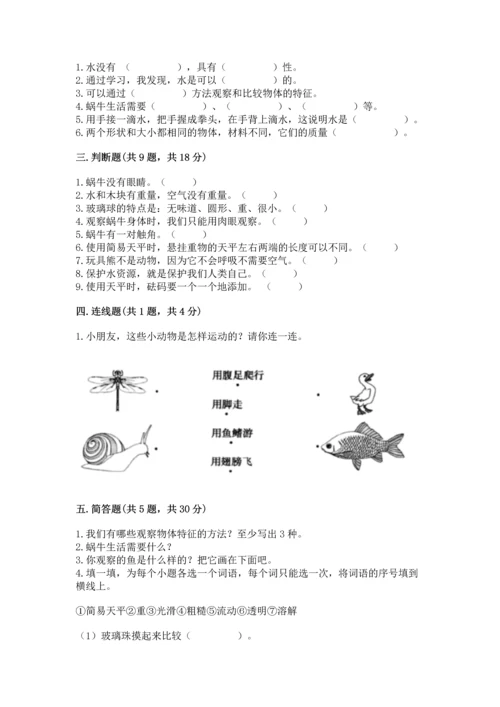 1. 水没有（　　　　），具有（　　　　）性。
2. 通过学习，我发现，水是可以（　　　　）的。
3. 可以通过（　　　　）方法观察和比较物体的特征。
4. 蜗牛生活需要（　　　　）、（　　　　）、（　　　　）等。
5. 用手接一滴水，把手握成拳头，在手背上滴水，这说明水是（　　　　）。
6. 两个形状和大小都相同的物体，材料不同，它们的质量（　　　　）。

三. 判断题(共 9 题，共 18 分)

1. 蜗牛没有眼睛。（　　）
2. 水和木块有重量，空气没有重量。（　　）
3. 玻璃球的特点是：无味道、圆形、重、很小。（　　）
4. 观察蜗牛身体时，我们只能用肉眼观察。（　　）
5. 蜗牛有一对触角。（　　）
6. 使用简易天平时，悬挂重物的天平左右两端的长度可以不同。（　　）
7. 玩具熊不是动物，因为它不会呼吸不需要空气。（　　）
8. 保护水资源，就是保护我们人类自己。（　　）
9. 使用天平时，砝码要一个一个地添加。（　　）

四. 连线题(共 1 题，共 4 分)

1. 小朋友，这些小动物是怎样运动的？请你连一连。

用腹足爬行
用脚走
用鱼鳍游
用翅膀飞

五. 简答题(共 5 题，共 30 分)

1. 我们有哪些观察物体特征的方法？至少写出 3 种。
2. 蜗牛生活需要什么？
3. 你观察的鱼是什么样的？把它画在下面吧。
4. 填一填，为每个小题各选一个词语，每个词只能选一次，将词语的序号填到横线上。

①简易天平②重③光滑④粗糙⑤流动⑥透明⑦溶解

（1）玻璃珠摸起来比较（　　　　）。